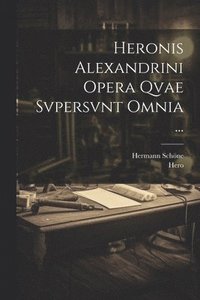 Heronis Alexandrini Opera Qvae Svpersvnt Omnia ...

Hermann Schöne
Hero